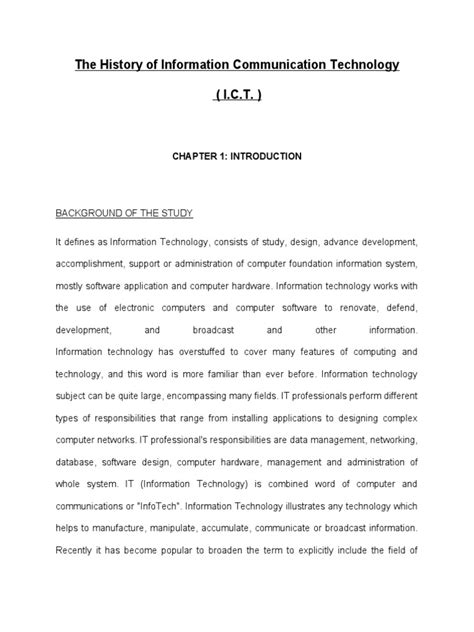 The History of Information Communication Technology

( I.C.T. )

CHAPTER 1: INTRODUCTION

BACKGROUND OF THE STUDY

It defines as Information Technology, consists of study, design, advance development, accomplishment, support or administration of computer foundation information system, mostly software application and computer hardware. Information technology works with the use of electronic computers and computer software to renovate, defend, development, and broadcast and other information. Information technology has overstuffed to cover many features of computing and technology, and this word is more familiar than ever before. Information technology subject can be quite large, encompassing many fields. IT professionals perform different types of responsibilities that range from installing applications to designing complex computer networks. IT professional's responsibilities are data management, networking, database, software design, computer hardware, management and administration of whole system. IT (Information Technology) is combined word of computer and communications or "InfoTech". Information Technology illustrates any technology which helps to manufacture, manipulate, accumulate, communicate or broadcast information. Recently it has become popular to broaden the term to explicitly include the field of